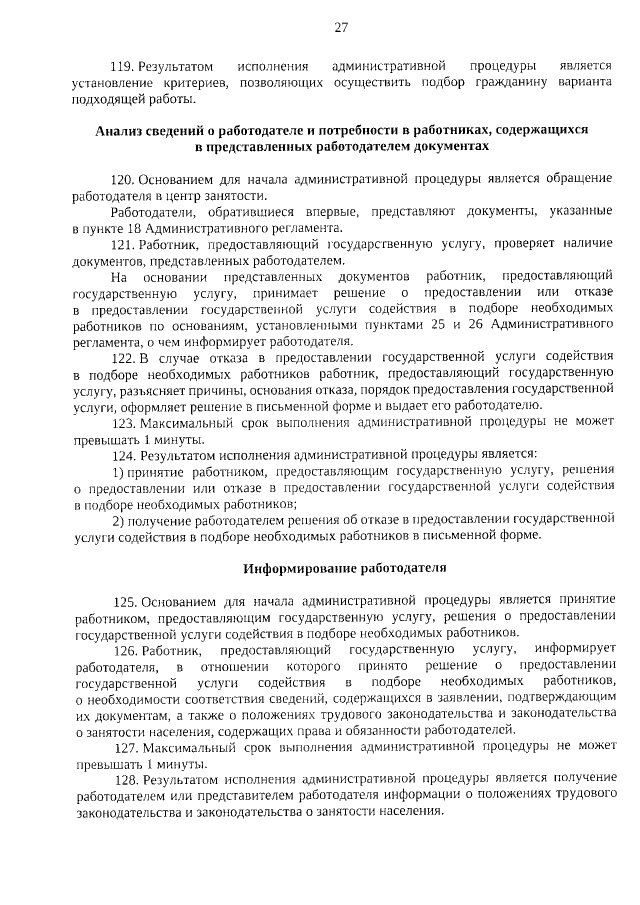 27

119. Результатом исполнения административной процедуры является установление критериев, позволяющих осуществить подбор гражданину варианта подходящей работы.

Анализ сведений о работодателе и потребности в работниках, содержащихся в представленных работодателем документах

120. Основанием для начала административной процедуры является обращение работодателя в центр занятости.

Работодатели, обратившиеся впервые, представляют документы, указанные в пункте 18 Административного регламента.

121. Работник, предоставляющий государственную услугу, проверяет наличие документов, представленных работодателем.

На основании представленных документов работник, предоставляющий государственную услугу, принимает решение о предоставлении или отказе в предоставлении государственной услуги содействия в подборе необходимых работников по основаниям, установленными пунктами 25 и 26 Административного регламента, о чем информирует работодателя.

122. В случае отказа в предоставлении государственной услуги содействия в подборе необходимых работников работник, предоставляющий государственную услугу, разъясняет причины, основания отказа, порядок предоставления государственной услуги, оформляет решение в письменной форме и выдает его работодателю.

123. Максимальный срок выполнения административной процедуры не может превышать 1 минуты.

124. Результатом исполнения административной процедуры является:

1) принятие работником, предоставляющим государственную услугу, решения о предоставлении или отказе в предоставлении государственной услуги содействия в подборе необходимых работников;

2) получение работодателем решения об отказе в предоставлении государственной услуги содействия в подборе необходимых работников в письменной форме.

Информирование работодателя

125. Основанием для начала административной процедуры является принятие работником, предоставляющим государственную услугу, решения о предоставлении государственной услуги содействия в подборе необходимых работников.

126. Работник, предоставляющий государственную услугу, информирует работодателя, в отношении которого принято решение о предоставлении государственной услуги содействия в подборе необходимых работников, о необходимости соответствия сведений, содержащихся в заявлении, подтверждающим их документам, а также о положениях трудового законодательства и законодательства о занятости населения, содержащих права и обязанности работодателей.

127. Максимальный срок выполнения административной процедуры не может превышать 1 минуты.

128. Результатом исполнения административной процедуры является получение работодателем или представителем работодателя информации о положениях трудового законодательства и законодательства о занятости населения.